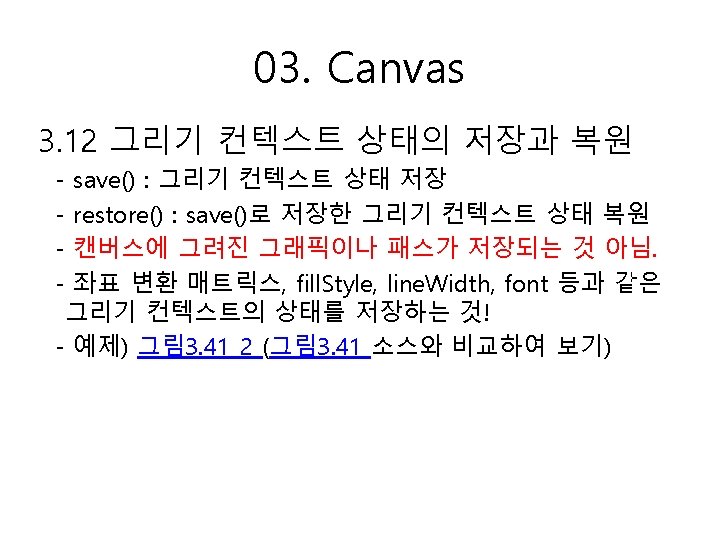 03. Canvas

3.12 그리기 컨텍스트 상태의 저장과 복원

- save() : 그리기 컨텍스트 상태 저장

- restore() : save()로 저장한 그리기 컨텍스트 상태 복원

- 캔버스에 그려진 그래픽이나 패스가 저장되는 것 아님.

- 좌표 변환 매트릭스, fillStyle, lineWidth, font 등과 같은 그리기 컨텍스트의 상태를 저장하는 것!

- 예제) 그림3.41_2 (그림3.41 소스와 비교하여 보기)